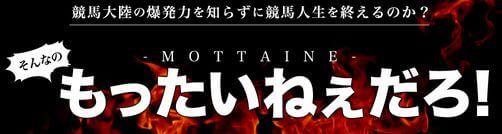 競馬大陸の爆発力を知らずに競馬人生を終えるのか？

そんなの

- MOTTAINE -

もったいねぇだろ!